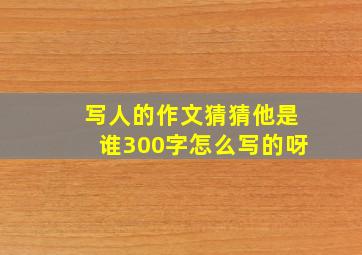 写人的作文猜猜他是谁300字怎么写的呀